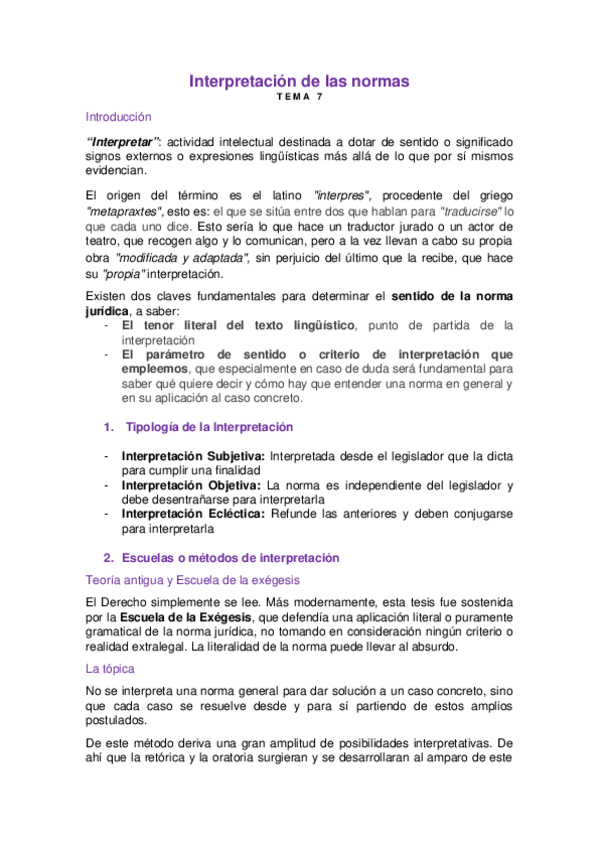 Interpretación de las normas
TEMA 7

Introducción

"Interpretar": actividad intelectual destinada a dotar de sentido o significado signos externos o expresiones lingüísticas más allá de lo que por sí mismos evidencian.

El origen del término es el latino "interpres", procedente del griego "metapraxtes", esto es: el que se sitúa entre dos que hablan para "traducirse" lo que cada uno dice. Esto sería lo que hace un traductor jurado o un actor de teatro, que recogen algo y lo comunican, pero a la vez llevan a cabo su propia obra "modificada y adaptada", sin perjuicio del último que la recibe, que hace su "propia" interpretación.

Existen dos claves fundamentales para determinar el sentido de la norma jurídica, a saber:
- El tenor literal del texto lingüístico, punto de partida de la interpretación
- El parámetro de sentido o criterio de interpretación que empleemos, que especialmente en caso de duda será fundamental para saber qué quiere decir y cómo hay que entender una norma en general y en su aplicación al caso concreto.

1. Tipología de la Interpretación

- Interpretación Subjetiva: Interpretada desde el legislador que la dicta para cumplir una finalidad
- Interpretación Objetiva: La norma es independiente del legislador y debe desentrañarse para interpretarla
- Interpretación Ecléctica: Refunde las anteriores y deben conjugarse para interpretarla

2. Escuelas o métodos de interpretación

Teoría antigua y Escuela de la exégesis

El Derecho simplemente se lee. Más modernamente, esta tesis fue sostenida por la Escuela de la Exégesis, que defendía una aplicación literal o puramente gramatical de la norma jurídica, no tomando en consideración ningún criterio o realidad extralegal. La literalidad de la norma puede llevar al absurdo.

La tópica

No se interpreta una norma general para dar solución a un caso concreto, sino que cada caso se resuelve desde y para sí partiendo de estos amplios postulados.

De este método deriva una gran amplitud de posibilidades interpretativas. De ahí que la retórica y la oratoria surgieran y se desarrollaran al amparo de este